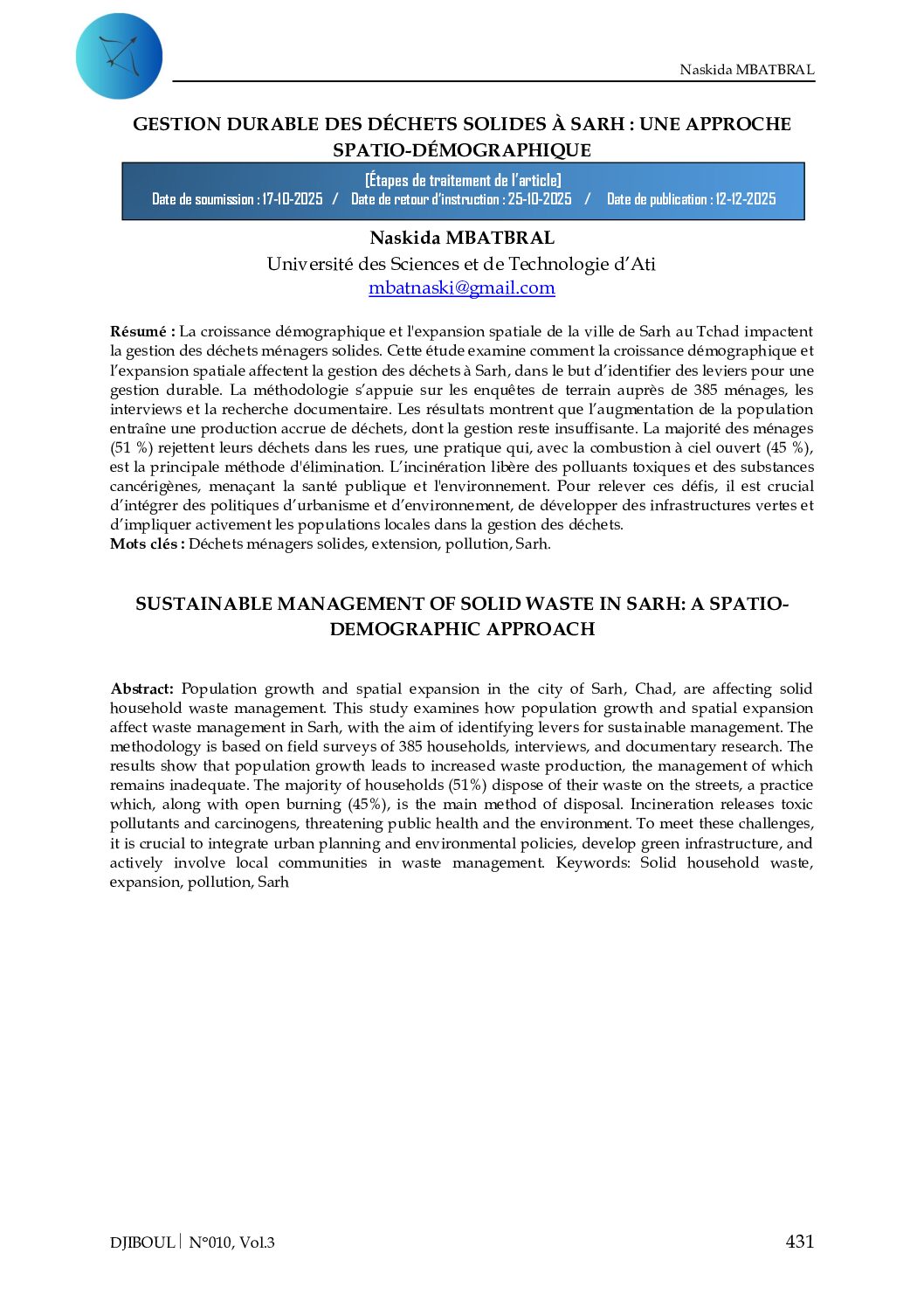 Naskida MBATBRAL

GESTION DURABLE DES DÉCHETS SOLIDES À SARH : UNE APPROCHE SPATIO-DÉMOGRAPHIQUE

[Étapes de traitement de l'article]
Date de soumission : 17-10-2025 / Date de retour d'instruction : 25-10-2025 / Date de publication : 12-12-2025

Naskida MBATBRAL
Université des Sciences et de Technologie d'Ati
mbatnaski@gmail.com

Résumé : La croissance démographique et l'expansion spatiale de la ville de Sarh au Tchad impactent la gestion des déchets ménagers solides. Cette étude examine comment la croissance démographique et l'expansion spatiale affectent la gestion des déchets à Sarh, dans le but d'identifier des leviers pour une gestion durable. La méthodologie s'appuie sur les enquêtes de terrain auprès de 385 ménages, les interviews et la recherche documentaire. Les résultats montrent que l'augmentation de la population entraîne une production accrue de déchets, dont la gestion reste insuffisante. La majorité des ménages (51 %) rejettent leurs déchets dans les rues, une pratique qui, avec la combustion à ciel ouvert (45 %), est la principale méthode d'élimination. L'incinération libère des polluants toxiques et des substances cancérigènes, menaçant la santé publique et l'environnement. Pour relever ces défis, il est crucial d'intégrer des politiques d'urbanisme et d'environnement, de développer des infrastructures vertes et d'impliquer activement les populations locales dans la gestion des déchets.
Mots clés : Déchets ménagers solides, extension, pollution, Sarh.

SUSTAINABLE MANAGEMENT OF SOLID WASTE IN SARH: A SPATIO-DEMOGRAPHIC APPROACH

Abstract: Population growth and spatial expansion in the city of Sarh, Chad, are affecting solid household waste management. This study examines how population growth and spatial expansion affect waste management in Sarh, with the aim of identifying levers for sustainable management. The methodology is based on field surveys of 385 households, interviews, and documentary research. The results show that population growth leads to increased waste production, the management of which remains inadequate. The majority of households (51%) dispose of their waste on the streets, a practice which, along with open burning (45%), is the main method of disposal. Incineration releases toxic pollutants and carcinogens, threatening public health and the environment. To meet these challenges, it is crucial to integrate urban planning and environmental policies, develop green infrastructure, and actively involve local communities in waste management. Keywords: Solid household waste, expansion, pollution, Sarh

DJIBOUL | N°010, Vol.3 431